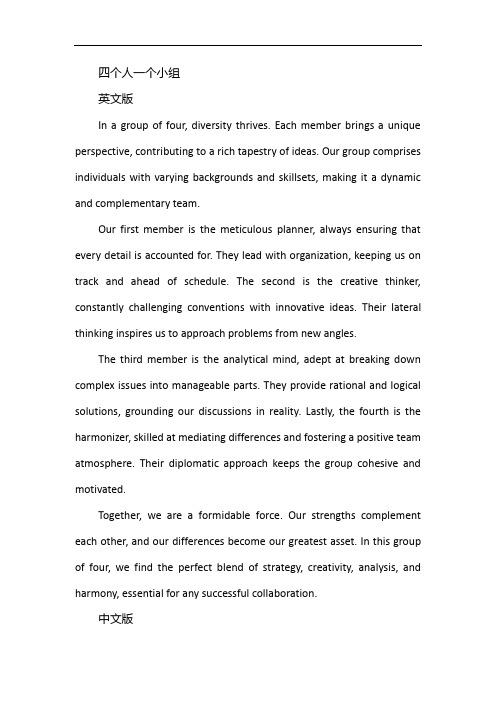 四个人一个小组

英文版

In a group of four, diversity thrives. Each member brings a unique perspective, contributing to a rich tapestry of ideas. Our group comprises individuals with varying backgrounds and skillsets, making it a dynamic and complementary team.

Our first member is the meticulous planner, always ensuring that every detail is accounted for. They lead with organization, keeping us on track and ahead of schedule. The second is the creative thinker, constantly challenging conventions with innovative ideas. Their lateral thinking inspires us to approach problems from new angles.

The third member is the analytical mind, adept at breaking down complex issues into manageable parts. They provide rational and logical solutions, grounding our discussions in reality. Lastly, the fourth is the harmonizer, skilled at mediating differences and fostering a positive team atmosphere. Their diplomatic approach keeps the group cohesive and motivated.

Together, we are a formidable force. Our strengths complement each other, and our differences become our greatest asset. In this group of four, we find the perfect blend of strategy, creativity, analysis, and harmony, essential for any successful collaboration.

中文版